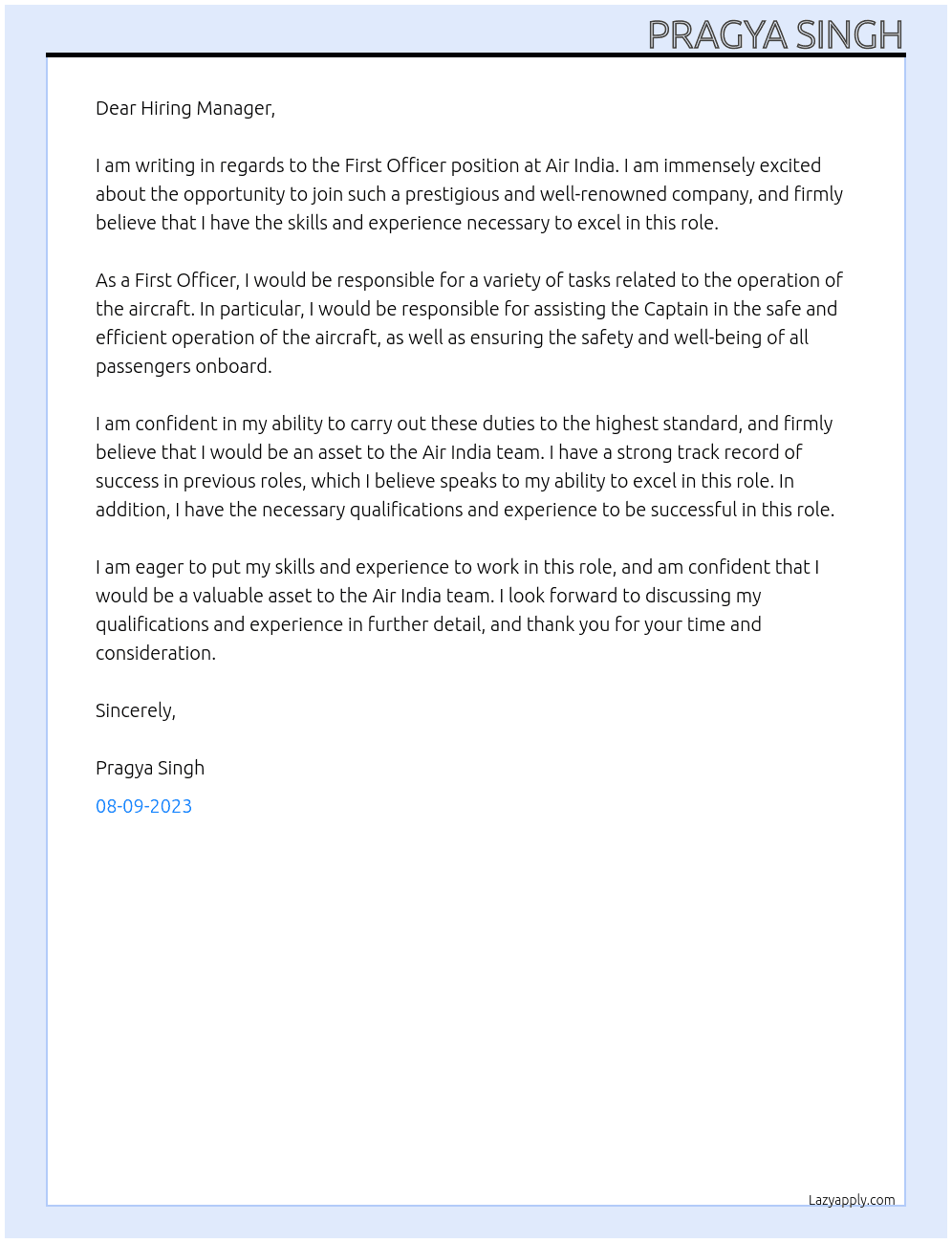 PRAGYA SINGH

Dear Hiring Manager,

I am writing in regards to the First Officer position at Air India. I am immensely excited about the opportunity to join such a prestigious and well-renowned company, and firmly believe that I have the skills and experience necessary to excel in this role.

As a First Officer, I would be responsible for a variety of tasks related to the operation of the aircraft. In particular, I would be responsible for assisting the Captain in the safe and efficient operation of the aircraft, as well as ensuring the safety and well-being of all passengers onboard.

I am confident in my ability to carry out these duties to the highest standard, and firmly believe that I would be an asset to the Air India team. I have a strong track record of success in previous roles, which I believe speaks to my ability to excel in this role. In addition, I have the necessary qualifications and experience to be successful in this role.

I am eager to put my skills and experience to work in this role, and am confident that I would be a valuable asset to the Air India team. I look forward to discussing my qualifications and experience in further detail, and thank you for your time and consideration.

Sincerely,

Pragya Singh

08-09-2023

Lazyapply.com